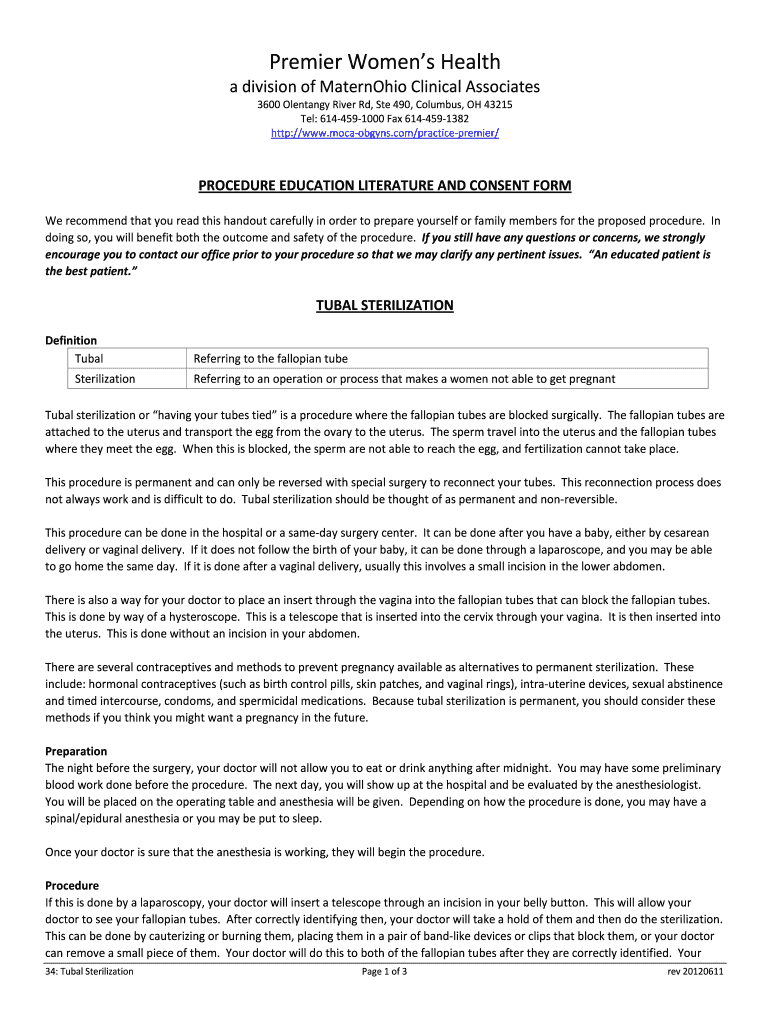 Premier Women's Health
a division of MaternOhio Clinical Associates
3600 Olentangy River Rd, Ste 490, Columbus, OH 43215
Tel: 614-459-1000 Fax 614-459-1382
http://www.moca-obgyns.com/practice-premier/

PROCEDURE EDUCATION LITERATURE AND CONSENT FORM

We recommend that you read this handout carefully in order to prepare yourself or family members for the proposed procedure. In doing so, you will benefit both the outcome and safety of the procedure. If you still have any questions or concerns, we strongly encourage you to contact our office prior to your procedure so that we may clarify any pertinent issues. "An educated patient is the best patient."

TUBAL STERILIZATION

Definition

| Tubal | Referring to the fallopian tube |
|---|---|
| Sterilization | Referring to an operation or process that makes a women not able to get pregnant |

Tubal sterilization or "having your tubes tied" is a procedure where the fallopian tubes are blocked surgically. The fallopian tubes are attached to the uterus and transport the egg from the ovary to the uterus. The sperm travel into the uterus and the fallopian tubes where they meet the egg. When this is blocked, the sperm are not able to reach the egg, and fertilization cannot take place.

This procedure is permanent and can only be reversed with special surgery to reconnect your tubes. This reconnection process does not always work and is difficult to do. Tubal sterilization should be thought of as permanent and non-reversible.

This procedure can be done in the hospital or a same-day surgery center. It can be done after you have a baby, either by cesarean delivery or vaginal delivery. If it does not follow the birth of your baby, it can be done through a laparoscope, and you may be able to go home the same day. If it is done after a vaginal delivery, usually this involves a small incision in the lower abdomen.

There is also a way for your doctor to place an insert through the vagina into the fallopian tubes that can block the fallopian tubes. This is done by way of a hysteroscope. This is a telescope that is inserted into the cervix through your vagina. It is then inserted into the uterus. This is done without an incision in your abdomen.

There are several contraceptives and methods to prevent pregnancy available as alternatives to permanent sterilization. These include: hormonal contraceptives (such as birth control pills, skin patches, and vaginal rings), intra-uterine devices, sexual abstinence and timed intercourse, condoms, and spermicidal medications. Because tubal sterilization is permanent, you should consider these methods if you think you might want a pregnancy in the future.

Preparation
The night before the surgery, your doctor will not allow you to eat or drink anything after midnight. You may have some preliminary blood work done before the procedure. The next day, you will show up at the hospital and be evaluated by the anesthesiologist. You will be placed on the operating table and anesthesia will be given. Depending on how the procedure is done, you may have a spinal/epidural anesthesia or you may be put to sleep.

Once your doctor is sure that the anesthesia is working, they will begin the procedure.

Procedure
If this is done by a laparoscopy, your doctor will insert a telescope through an incision in your belly button. This will allow your doctor to see your fallopian tubes. After correctly identifying then, your doctor will take a hold of them and then do the sterilization. This can be done by cauterizing or burning them, placing them in a pair of band-like devices or clips that block them, or your doctor can remove a small piece of them. Your doctor will do this to both of the fallopian tubes after they are correctly identified. Your

34: Tubal Sterilization Page 1 of 3 rev 20120611